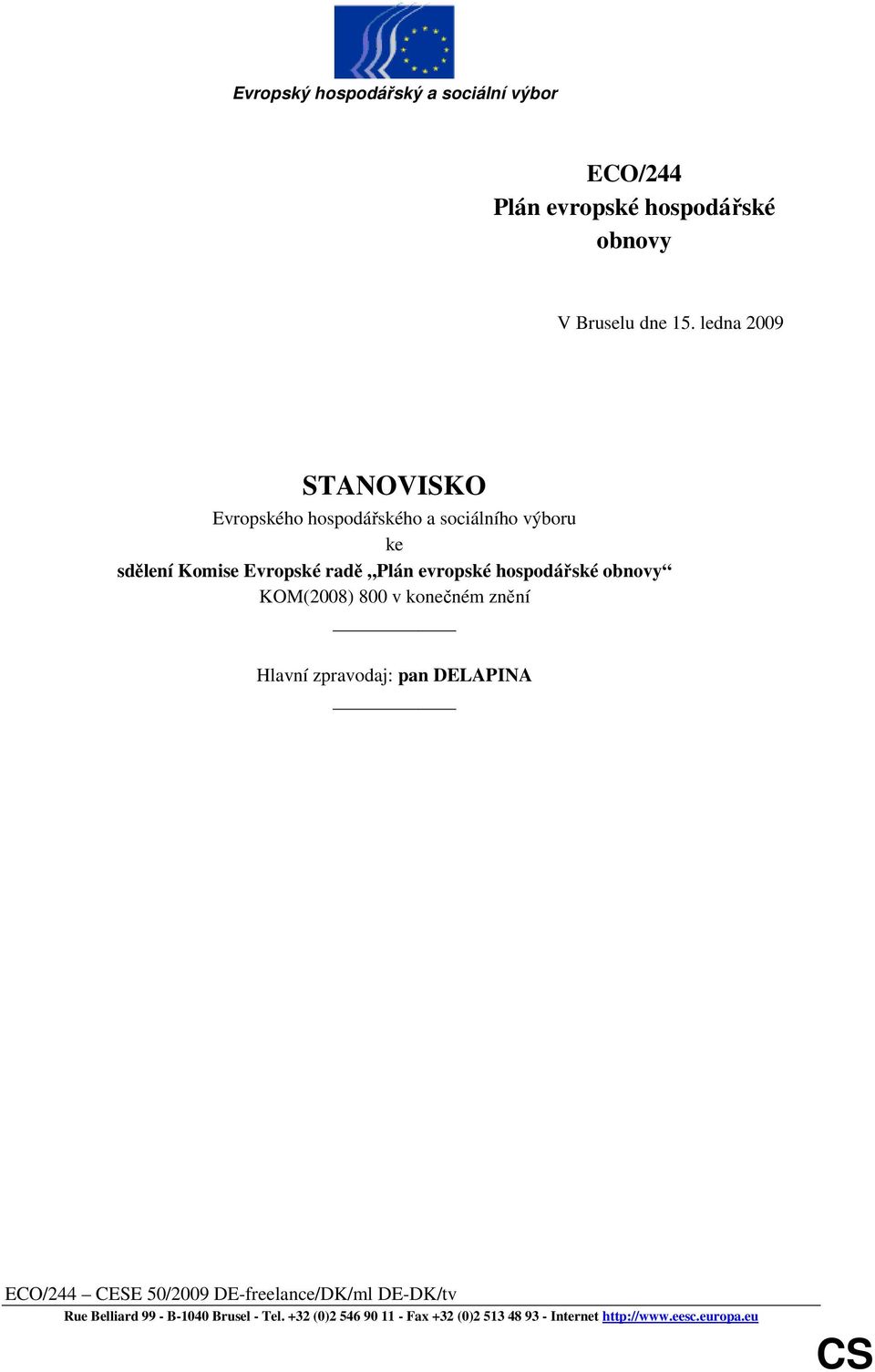 Evropský hospodářský a sociální výbor

ECO/244
Plán evropské hospodářské obnovy

V Bruselu dne 15. ledna 2009

STANOVISKO
Evropského hospodářského a sociálního výboru
ke
sdělení Komise Evropské radě „Plán evropské hospodářské obnovy“
KOM(2008) 800 v konečném znění

Hlavní zpravodaj: pan DELAPINA

ECO/244 – CESE 50/2009 DE-freelance/DK/ml DE-DK/tv
Rue Belliard 99 - B-1040 Brusel - Tel. +32 (0)2 546 90 11 - Fax +32 (0)2 513 48 93 - Internet http://www.eesc.europa.eu

CS